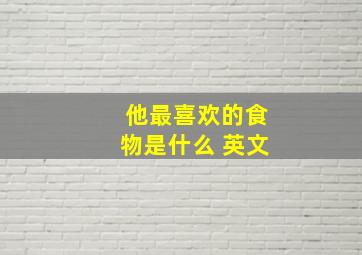 他最喜欢的食物是什么 英文